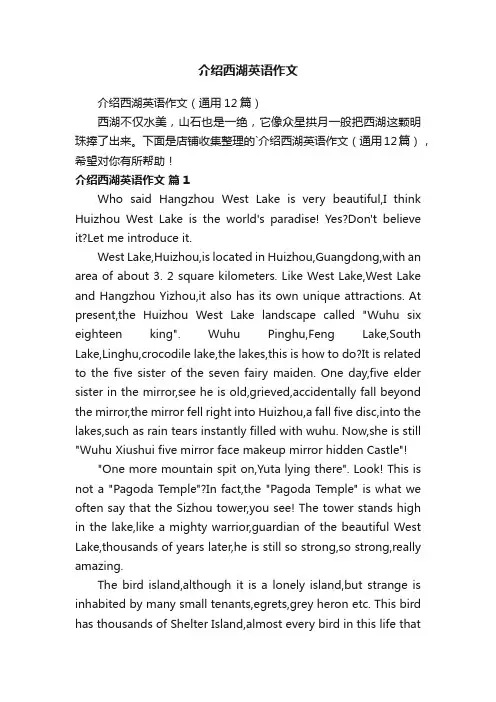 介绍西湖英语作文

介绍西湖英语作文（通用12篇）

西湖不仅水美，山石也是一绝，它像众星拱月一般把西湖这颗明珠捧了出来。下面是店铺收集整理的`介绍西湖英语作文（通用12篇），希望对你有所帮助！

介绍西湖英语作文 篇1

Who said Hangzhou West Lake is very beautiful,I think Huizhou West Lake is the world's paradise! Yes?Don't believe it?Let me introduce it.

West Lake,Huizhou,is located in Huizhou,Guangdong,with an area of about 3. 2 square kilometers. Like West Lake,West Lake and Hangzhou Yizhou,it also has its own unique attractions. At present,the Huizhou West Lake landscape called "Wuhu six eighteen king". Wuhu Pinghu,Feng Lake,South Lake,Linghu,crocodile lake,the lakes,this is how to do?It is related to the five sister of the seven fairy maiden. One day,five elder sister in the mirror,see he is old,grieved,accidentally fall beyond the mirror,the mirror fell right into Huizhou,a fall five disc,into the lakes,such as rain tears instantly filled with wuhu. Now,she is still "Wuhu Xiushui five mirror face makeup mirror hidden Castle"!

"One more mountain spit on,Yuta lying there". Look! This is not a "Pagoda Temple"?In fact,the "Pagoda Temple" is what we often say that the Sizhou tower,you see! The tower stands high in the lake,like a mighty warrior,guardian of the beautiful West Lake,thousands of years later,he is still so strong,so strong,really amazing.

The bird island,although it is a lonely island,but strange is inhabited by many small tenants,egrets,grey heron etc. This bird has thousands of Shelter Island,almost every bird in this life that